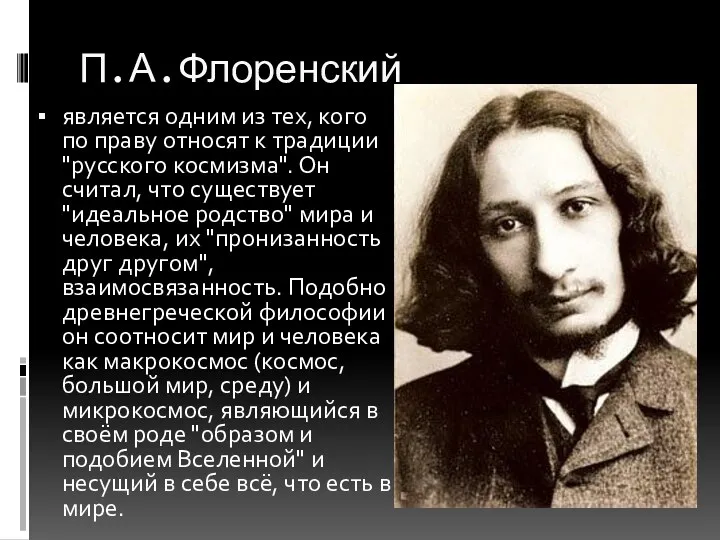 П.А.Флоренский

▪ является одним из тех, кого по праву относят к традиции "русского космизма". Он считал, что существует "идеальное родство" мира и человека, их "пронизанность друг другом", взаимосвязанность. Подобно древнегреческой философии он соотносит мир и человека как макрокосмос (космос, большой мир, среду) и микрокосмос, являющийся в своём роде "образом и подобием Вселенной" и несущий в себе всё, что есть в мире.